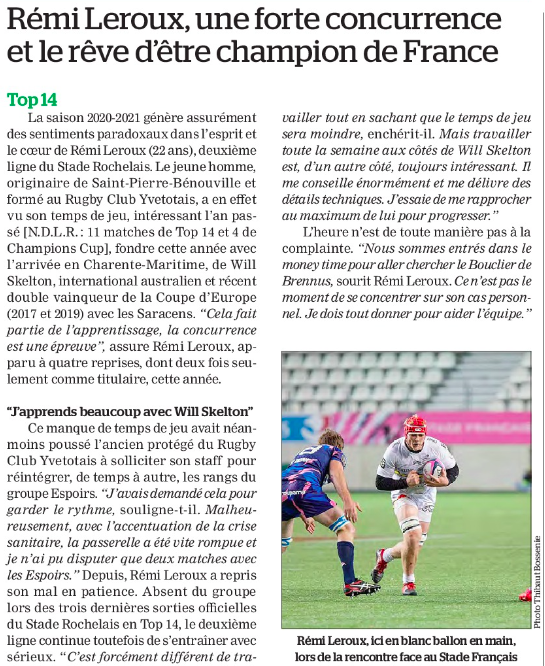 Rémi Leroux, une forte concurrence et le rêve d'être champion de France

Top 14

La saison 2020-2021 génère assurément des sentiments paradoxaux dans l'esprit et le cœur de Rémi Leroux (22 ans), deuxième ligne du Stade Rochelais. Le jeune homme, originaire de Saint-Pierre-Bénouville et formé au Rugby Club Yvetotais, a en effet vu son temps de jeu, intéressant l'an passé [N.D.L.R. : 11 matches de Top 14 et 4 de Champions Cup], fondre cette année avec l'arrivée en Charente-Maritime, de Will Skelton, international australien et récent double vainqueur de la Coupe d'Europe (2017 et 2019) avec les Saracens. "Cela fait partie de l'apprentissage, la concurrence est une épreuve", assure Rémi Leroux, apparu à quatre reprises, dont deux fois seulement comme titulaire, cette année.

"J'apprends beaucoup avec Will Skelton"

Ce manque de temps de jeu avait néanmoins poussé l'ancien protégé du Rugby Club Yvetotais à solliciter son staff pour réintégrer, de temps à autre, les rangs du groupe Espoirs. "J'avais demandé cela pour garder le rythme, souligne-t-il. Malheureusement, avec l'accentuation de la crise sanitaire, la passerelle a été vite rompue et je n'ai pu disputer que deux matches avec les Espoirs." Depuis, Rémi Leroux a repris son mal en patience. Absent du groupe lors des trois dernières sorties officielles du Stade Rochelais en Top 14, le deuxième ligne continue toutefois de s'entraîner avec sérieux. "C'est forcément différent de travailler tout en sachant que le temps de jeu sera moindre, enchérit-il. Mais travailler toute la semaine aux côtés de Will Skelton est, d'un autre côté, toujours intéressant. Il me conseille énormément et me délivre des détails techniques. J'essaie de me rapprocher au maximum de lui pour progresser."

L'heure n'est de toute manière pas à la complainte. "Nous sommes entrés dans le money time pour aller chercher le Bouclier de Brennus, sourit Rémi Leroux. Ce n'est pas le moment de se concentrer sur son cas personnel. Je dois tout donner pour aider l'équipe."

Photo Thibaut Bossenie

Rémi Leroux, ici en blanc ballon en main, lors de la rencontre face au Stade Français